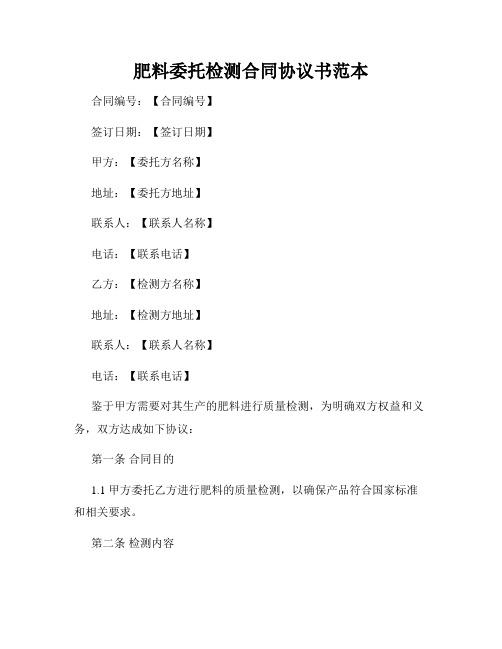 肥料委托检测合同协议书范本

合同编号：【合同编号】

签订日期：【签订日期】

甲方：【委托方名称】

地址：【委托方地址】

联系人：【联系人名称】

电话：【联系电话】

乙方：【检测方名称】

地址：【检测方地址】

联系人：【联系人名称】

电话：【联系电话】

鉴于甲方需要对其生产的肥料进行质量检测，为明确双方权益和义务，双方达成如下协议：

第一条 合同目的

1.1 甲方委托乙方进行肥料的质量检测，以确保产品符合国家标准和相关要求。

第二条 检测内容